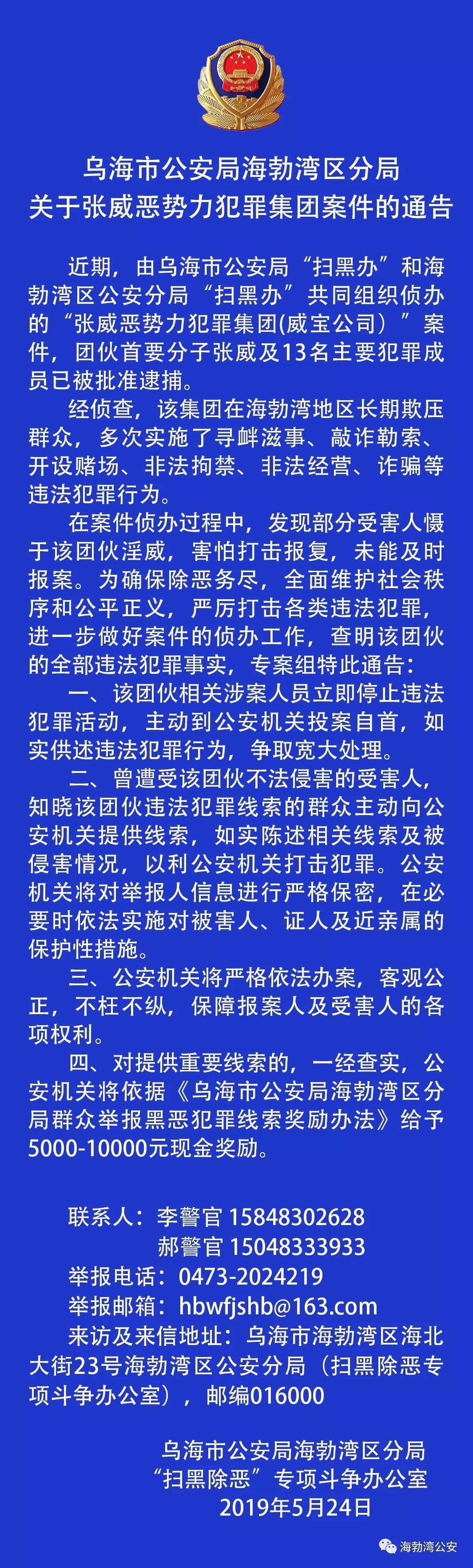 乌海市公安局海勃湾区分局
关于张威恶势力犯罪集团案件的通告

近期，由乌海市公安局“扫黑办”和海勃湾区公安分局“扫黑办”共同组织侦办的“张威恶势力犯罪集团(威宝公司）”案件，团伙首要分子张威及13名主要犯罪成员已被批准逮捕。

经侦查，该集团在海勃湾地区长期欺压群众，多次实施了寻衅滋事、敲诈勒索、开设赌场、非法拘禁、非法经营、诈骗等违法犯罪行为。

在案件侦办过程中，发现部分受害人慑于该团伙淫威，害怕打击报复，未能及时报案。为确保除恶务尽，全面维护社会秩序和公平正义，严厉打击各类违法犯罪，进一步做好案件的侦办工作，查明该团伙的全部违法犯罪事实，专案组特此通告：

一、该团伙相关涉案人员立即停止违法犯罪活动，主动到公安机关投案自首，如实供述违法犯罪行为，争取宽大处理。

二、曾遭受该团伙不法侵害的受害人，知晓该团伙违法犯罪线索的群众主动向公安机关提供线索，如实陈述相关线索及被侵害情况，以利公安机关打击犯罪。公安机关将对举报人信息进行严格保密，在必要时依法实施对被害人、证人及近亲属的保护性措施。

三、公安机关将严格依法办案，客观公正，不枉不纵，保障报案人及受害人的各项权利。

四、对提供重要线索的，一经查实，公安机关将依据《乌海市公安局海勃湾区分局群众举报黑恶犯罪线索奖励办法》给予5000-10000元现金奖励。

联系人：李警官 15848302628
郝警官 15048333933
举报电话：0473-2024219
举报邮箱：hbwfjshb@163.com
来访及来信地址：乌海市海勃湾区海北大街23号海勃湾区公安分局（扫黑除恶专项斗争办公室），邮编016000

乌海市公安局海勃湾区分局
“扫黑除恶”专项斗争办公室
2019年5月24日

海勃湾公安